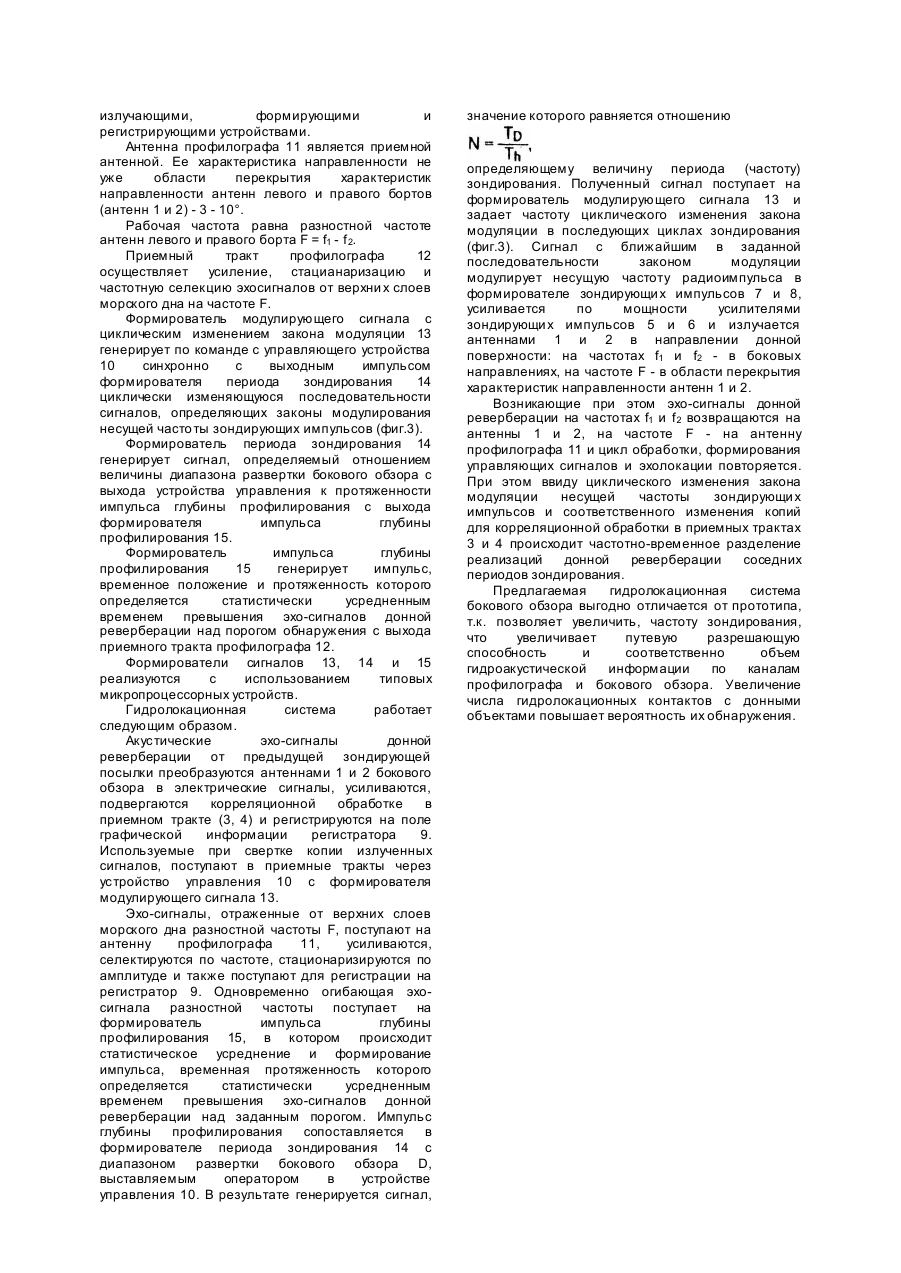 излучающими, формирующими и регистрирующими устройствами.

Антенна профилографа 11 является приемной антенной. Ее характеристика направленности не уже области перекрытия характеристик направленности антенн левого и правого бортов (антенн 1 и 2) - 3 - 10°.

Рабочая частота равна разностной частоте антенн левого и правого борта $F = f_1 - f_2$.

Приемный тракт профилографа 12 осуществляет усиление, стацианаризацию и частотную селекцию эхосигналов от верхних слоев морского дна на частоте F.

Формирователь модулирующего сигнала с циклическим изменением закона модуляции 13 генерирует по команде с управляющего устройства 10 синхронно с выходным импульсом формирователя периода зондирования 14 циклически изменяющуюся последовательности сигналов, определяющих законы модулирования несущей частоты зондирующих импульсов (фиг.3).

Формирователь периода зондирования 14 генерирует сигнал, определяемый отношением величины диапазона развертки бокового обзора с выхода устройства управления к протяженности импульса глубины профилирования с выхода формирователя импульса глубины профилирования 15.

Формирователь импульса глубины профилирования 15 генерирует импульс, временное положение и протяженность которого определяется статистически усредненным временем превышения эхо-сигналов донной реверберации над порогом обнаружения с выхода приемного тракта профилографа 12.

Формирователи сигналов 13, 14 и 15 реализуются с использованием типовых микропроцессорных устройств.

Гидролокационная система работает следующим образом.

Акустические эхо-сигналы донной реверберации от предыдущей зондирующей посылки преобразуются антеннами 1 и 2 бокового обзора в электрические сигналы, усиливаются, подвергаются корреляционной обработке в приемном тракте (3, 4) и регистрируются на поле графической информации регистратора 9. Используемые при свертке копии излученных сигналов, поступают в приемные тракты через устройство управления 10 с формирователя модулирующего сигнала 13.

Эхо-сигналы, отраженные от верхних слоев морского дна разностной частоты F, поступают на антенну профилографа 11, усиливаются, селектируются по частоте, стационаризируются по амплитуде и также поступают для регистрации на регистратор 9. Одновременно огибающая эхо-сигнала разностной частоты поступает на формирователь импульса глубины профилирования 15, в котором происходит статистическое усреднение и формирование импульса, временная протяженность которого определяется статистически усредненным временем превышения эхо-сигналов донной реверберации над заданным порогом. Импульс глубины профилирования сопоставляется в формирователе периода зондирования 14 с диапазоном развертки бокового обзора D, выставляемым оператором в устройстве управления 10. В результате генерируется сигнал, значение которого равняется отношению

$N = \frac{T_D}{T_h}$,

определяющему величину периода (частоту) зондирования. Полученный сигнал поступает на формирователь модулирующего сигнала 13 и задает частоту циклического изменения закона модуляции в последующих циклах зондирования (фиг.3). Сигнал с ближайшим в заданной последовательности законом модуляции модулирует несущую частоту радиоимпульса в формирователе зондирующих импульсов 7 и 8, усиливается по мощности усилителями зондирующих импульсов 5 и 6 и излучается антеннами 1 и 2 в направлении донной поверхности: на частотах $f_1$ и $f_2$ - в боковых направлениях, на частоте F - в области перекрытия характеристик направленности антенн 1 и 2.

Возникающие при этом эхо-сигналы донной реверберации на частотах $f_1$ и $f_2$ возвращаются на антенны 1 и 2, на частоте F - на антенну профилографа 11 и цикл обработки, формирования управляющих сигналов и эхолокации повторяется. При этом ввиду циклического изменения закона модуляции несущей частоты зондирующих импульсов и соответственного изменения копий для корреляционной обработки в приемных трактах 3 и 4 происходит частотно-временное разделение реализаций донной реверберации соседних периодов зондирования.

Предлагаемая гидролокационная система бокового обзора выгодно отличается от прототипа, т.к. позволяет увеличить, частоту зондирования, что увеличивает путевую разрешающую способность и соответственно объем гидроакустической информации по каналам профилографа и бокового обзора. Увеличение числа гидролокационных контактов с донными объектами повышает вероятность их обнаружения.